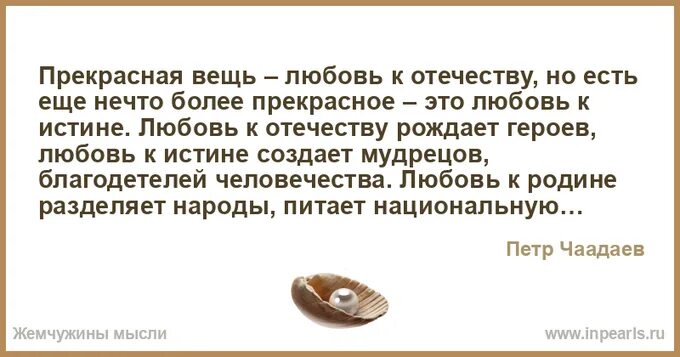 Прекрасная вещь – любовь к отечеству, но есть еще нечто более прекрасное – это любовь к истине. Любовь к отечеству рождает героев, любовь к истине создает мудрецов, благодетелей человечества. Любовь к родине разделяет народы, питает национальную…

Петр Чаадаев

Жемчужины мысли

www.inpearls.ru